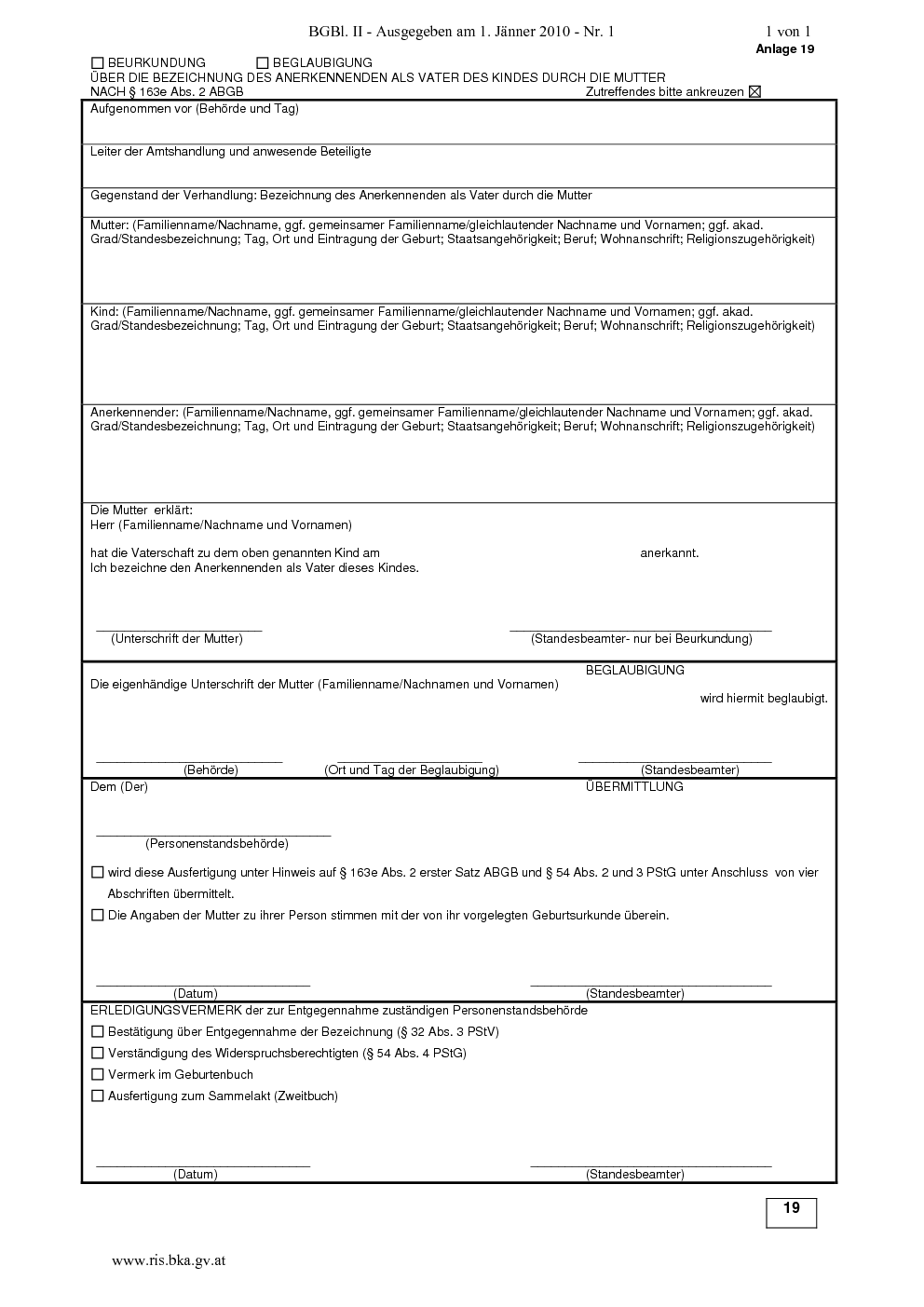 BGBl. II - Ausgegeben am 1. Jänner 2010 - Nr. 1 1 von 1

Anlage 19

☐ BEURKUNDUNG ☐ BEGLAUBIGUNG
ÜBER DIE BEZEICHNUNG DES ANERKENNENDEN ALS VATER DES KINDES DURCH DIE MUTTER
NACH § 163e Abs. 2 ABGB Zutreffendes bitte ankreuzen ☒

Aufgenommen vor (Behörde und Tag)

Leiter der Amtshandlung und anwesende Beteiligte

Gegenstand der Verhandlung: Bezeichnung des Anerkennenden als Vater durch die Mutter

Mutter: (Familienname/Nachname, ggf. gemeinsamer Familienname/gleichlautender Nachname und Vornamen; ggf. akad. Grad/Standesbezeichnung; Tag, Ort und Eintragung der Geburt; Staatsangehörigkeit; Beruf; Wohnanschrift; Religionszugehörigkeit)

Kind: (Familienname/Nachname, ggf. gemeinsamer Familienname/gleichlautender Nachname und Vornamen; ggf. akad. Grad/Standesbezeichnung; Tag, Ort und Eintragung der Geburt; Staatsangehörigkeit; Beruf; Wohnanschrift; Religionszugehörigkeit)

Anerkennender: (Familienname/Nachname, ggf. gemeinsamer Familienname/gleichlautender Nachname und Vornamen; ggf. akad. Grad/Standesbezeichnung; Tag, Ort und Eintragung der Geburt; Staatsangehörigkeit; Beruf; Wohnanschrift; Religionszugehörigkeit)

Die Mutter erklärt:
Herr (Familienname/Nachname und Vornamen)

hat die Vaterschaft zu dem oben genannten Kind am anerkannt.
Ich bezeichne den Anerkennenden als Vater dieses Kindes.

(Unterschrift der Mutter) (Standesbeamter- nur bei Beurkundung)

BEGLAUBIGUNG
Die eigenhändige Unterschrift der Mutter (Familienname/Nachnamen und Vornamen)
wird hiermit beglaubigt.

(Behörde) (Ort und Tag der Beglaubigung) (Standesbeamter)

Dem (Der) ÜBERMITTLUNG

(Personenstandsbehörde)

☐ wird diese Ausfertigung unter Hinweis auf § 163e Abs. 2 erster Satz ABGB und § 54 Abs. 2 und 3 PStG unter Anschluss von vier Abschriften übermittelt.
☐ Die Angaben der Mutter zu ihrer Person stimmen mit der von ihr vorgelegten Geburtsurkunde überein.

(Datum) (Standesbeamter)

ERLEDIGUNGSVERMERK der zur Entgegennahme zuständigen Personenstandsbehörde
☐ Bestätigung über Entgegennahme der Bezeichnung (§ 32 Abs. 3 PStV)
☐ Verständigung des Widerspruchsberechtigten (§ 54 Abs. 4 PStG)
☐ Vermerk im Geburtenbuch
☐ Ausfertigung zum Sammelakt (Zweitbuch)

(Datum) (Standesbeamter)

19

www.ris.bka.gv.at